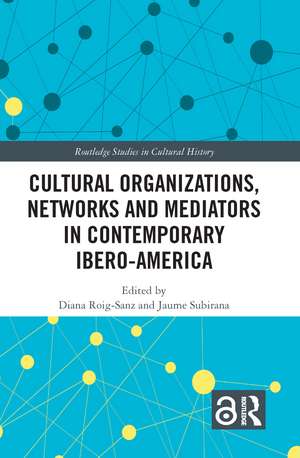 Routledge Studies in Cultural History

CULTURAL ORGANIZATIONS, NETWORKS AND MEDIATORS IN CONTEMPORARY IBERO-AMERICA

Edited by
Diana Roig-Sanz and Jaume Subirana

ROUTLEDGE